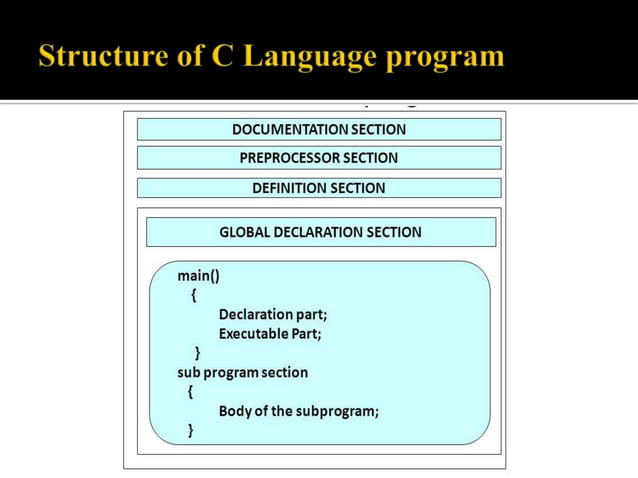 Structure of C Language program

DOCUMENTATION SECTION

PREPROCESSOR SECTION

DEFINITION SECTION

GLOBAL DECLARATION SECTION

main()
{
Declaration part;
Executable Part;
}
sub program section
{
Body of the subprogram;
}